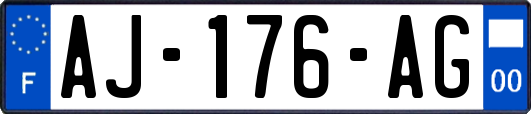 F
AJ-176-AG
00